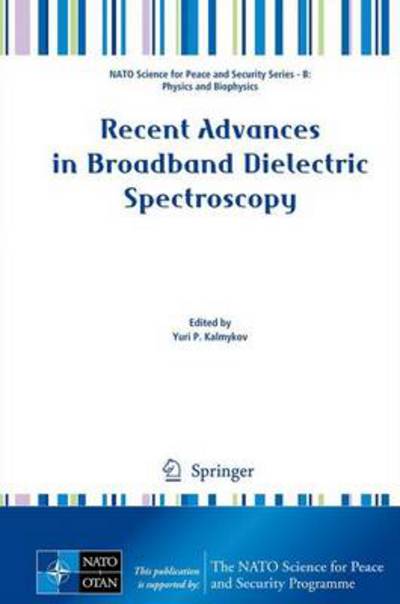 NATO Science for Peace and Security Series - B: Physics and Biophysics

Recent Advances in Broadband Dielectric Spectroscopy

Edited by
Yuri P. Kalmykov

Springer

NATO OTAN

This publication is supported by:

The NATO Science for Peace and Security Programme